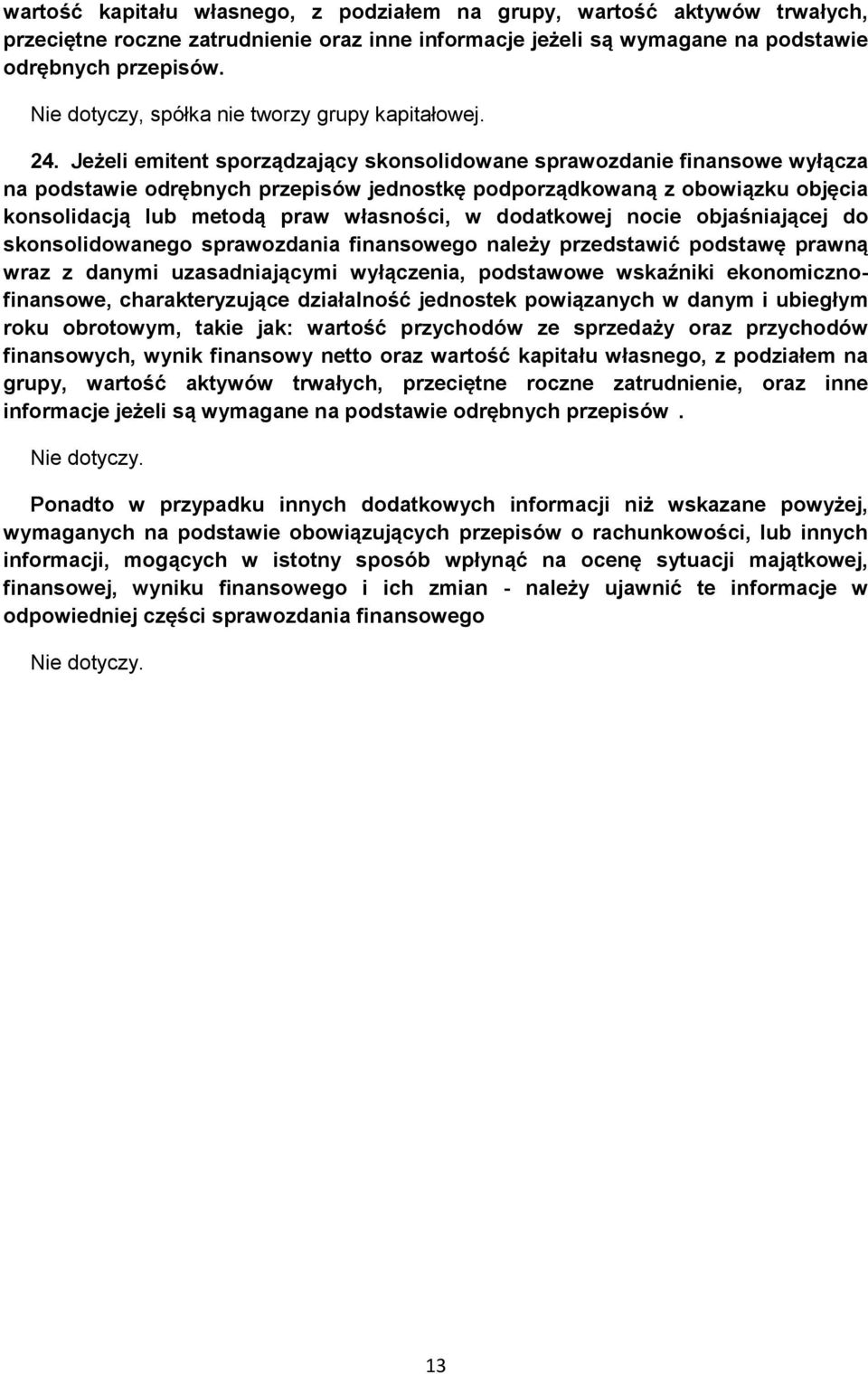 wartość kapitału własnego, z podziałem na grupy, wartość aktywów trwałych, przeciętne roczne zatrudnienie oraz inne informacje jeżeli są wymagane na podstawie odrębnych przepisów.

Nie dotyczy, spółka nie tworzy grupy kapitałowej.

24. Jeżeli emitent sporządzający skonsolidowane sprawozdanie finansowe wyłącza na podstawie odrębnych przepisów jednostkę podporządkowaną z obowiązku objęcia konsolidacją lub metodą praw własności, w dodatkowej nocie objaśniającej do skonsolidowanego sprawozdania finansowego należy przedstawić podstawę prawną wraz z danymi uzasadniającymi wyłączenia, podstawowe wskaźniki ekonomiczno-finansowe, charakteryzujące działalność jednostek powiązanych w danym i ubiegłym roku obrotowym, takie jak: wartość przychodów ze sprzedaży oraz przychodów finansowych, wynik finansowy netto oraz wartość kapitału własnego, z podziałem na grupy, wartość aktywów trwałych, przeciętne roczne zatrudnienie, oraz inne informacje jeżeli są wymagane na podstawie odrębnych przepisów .

Nie dotyczy.

Ponadto w przypadku innych dodatkowych informacji niż wskazane powyżej, wymaganych na podstawie obowiązujących przepisów o rachunkowości, lub innych informacji, mogących w istotny sposób wpłynąć na ocenę sytuacji majątkowej, finansowej, wyniku finansowego i ich zmian - należy ujawnić te informacje w odpowiedniej części sprawozdania finansowego

Nie dotyczy.

13